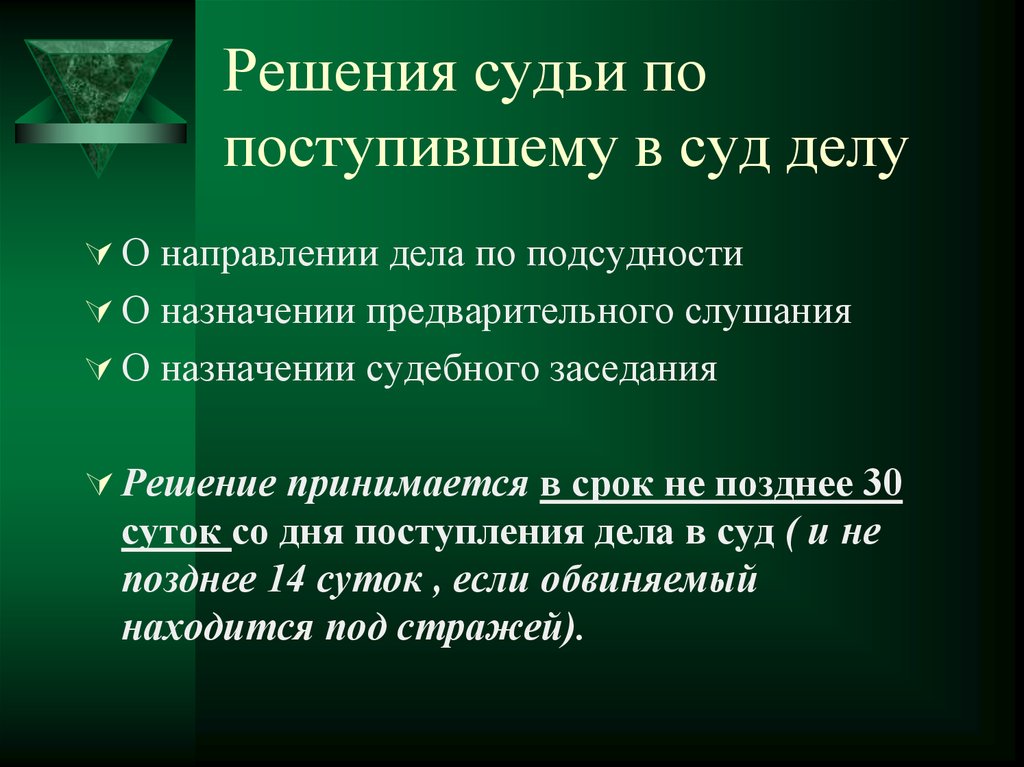 Решения судьи по поступившему в суд делу

О направлении дела по подсудности

О назначении предварительного слушания

О назначении судебного заседания

Решение принимается в срок не позднее 30 суток со дня поступления дела в суд ( и не позднее 14 суток , если обвиняемый находится под стражей).